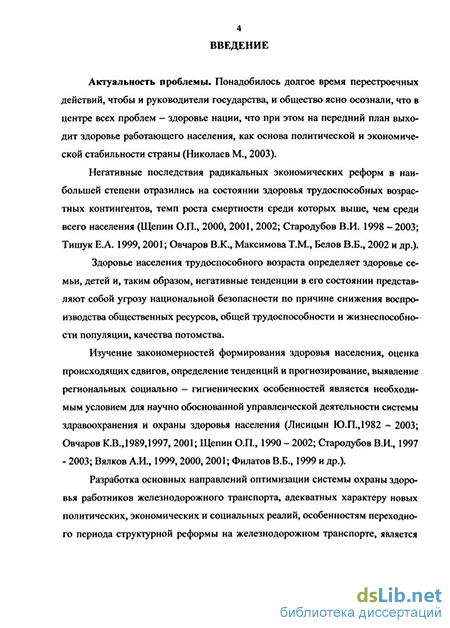 4

ВВЕДЕНИЕ

Актуальность проблемы. Понадобилось долгое время перестроечных действий, чтобы и руководители государства, и общество ясно осознали, что в центре всех проблем – здоровье нации, что при этом на передний план выходит здоровье работающего населения, как основа политической и экономической стабильности страны (Николаев М., 2003).

Негативные последствия радикальных экономических реформ в наибольшей степени отразились на состоянии здоровья трудоспособных возрастных контингентов, темп роста смертности среди которых выше, чем среди всего населения (Щепин О.П., 2000, 2001, 2002; Стародубов В.И. 1998 – 2003; Тишук Е.А. 1999, 2001; Овчаров В.К., Максимова Т.М., Белов В.Б., 2002 и др.).

Здоровье населения трудоспособного возраста определяет здоровье семьи, детей и, таким образом, негативные тенденции в его состоянии представляют собой угрозу национальной безопасности по причине снижения воспроизводства общественных ресурсов, общей трудоспособности и жизнеспособности популяции, качества потомства.

Изучение закономерностей формирования здоровья населения, оценка происходящих сдвигов, определение тенденций и прогнозирование, выявление региональных социально – гигиенических особенностей является необходимым условием для научно обоснованной управленческой деятельности системы здравоохранения и охраны здоровья населения (Лисицын Ю.П.,1982 – 2003; Овчаров К.В.,1989,1997, 2001; Щепин О.П., 1990 – 2002; Стародубов В.И., 1997 - 2003; Вялков А.И., 1999, 2000, 2001; Филатов В.Б., 1999 и др.).

Разработка основных направлений оптимизации системы охраны здоровья работников железнодорожного транспорта, адекватных характеру новых политических, экономических и социальных реалий, особенностям переходного периода структурной реформы на железнодорожном транспорте, является

dsLib.net
библиотека диссертаций